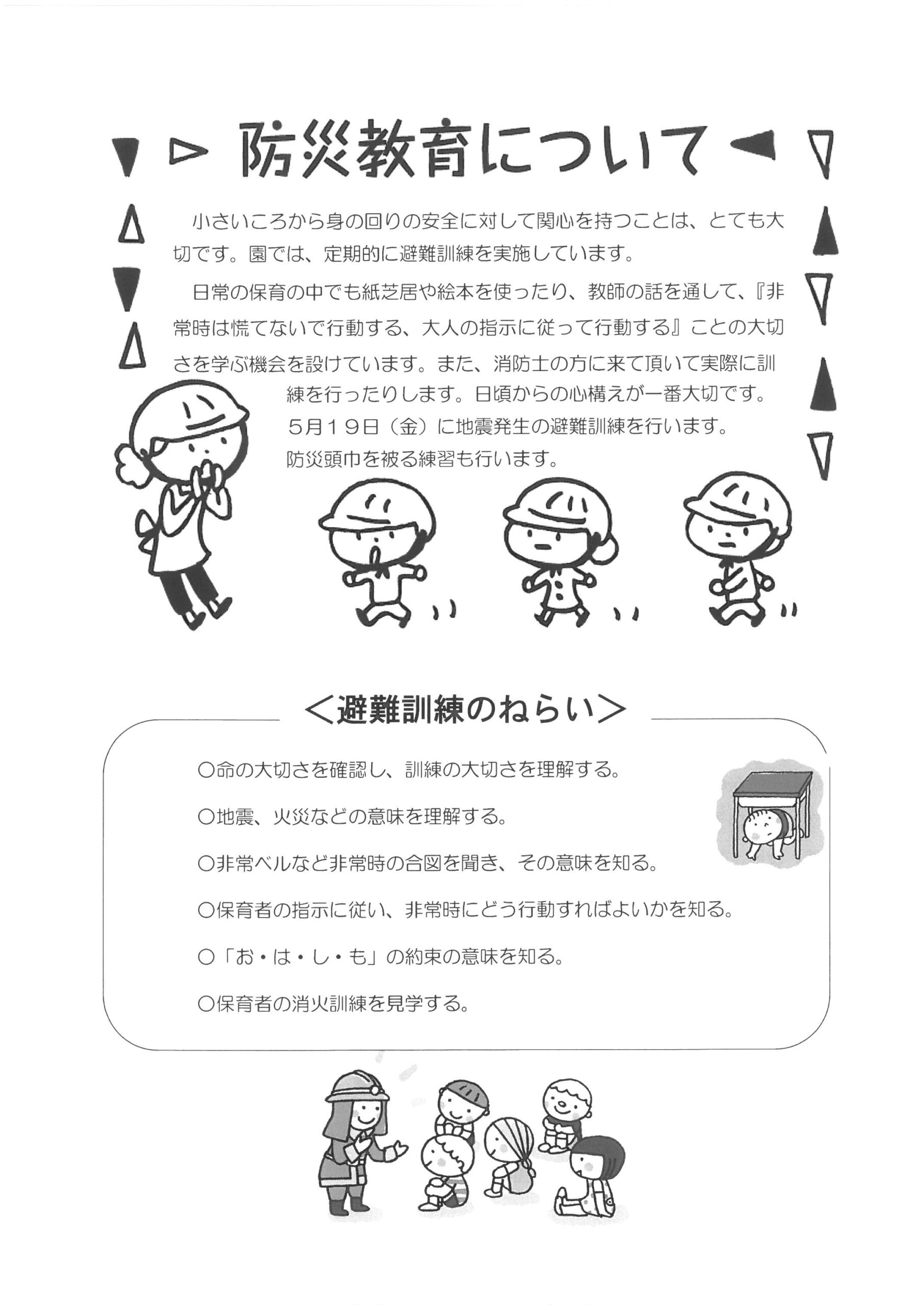 防災教育について

小さいころから身の回りの安全に対して関心を持つことは、とても大切です。園では、定期的に避難訓練を実施しています。

日常の保育の中でも紙芝居や絵本を使ったり、教師の話を通して、『非常時は慌てないで行動する、大人の指示に従って行動する』ことの大切さを学ぶ機会を設けています。また、消防士の方に来て頂いて実際に訓練を行ったりします。日頃からの心構えが一番大切です。

5月19日（金）に地震発生の避難訓練を行います。

防災頭巾を被る練習も行います。

＜避難訓練のねらい＞

○命の大切さを確認し、訓練の大切さを理解する。

○地震、火災などの意味を理解する。

○非常ベルなど非常時の合図を聞き、その意味を知る。

○保育者の指示に従い、非常時にどう行動すればよいかを知る。

○「お・は・し・も」の約束の意味を知る。

○保育者の消火訓練を見学する。